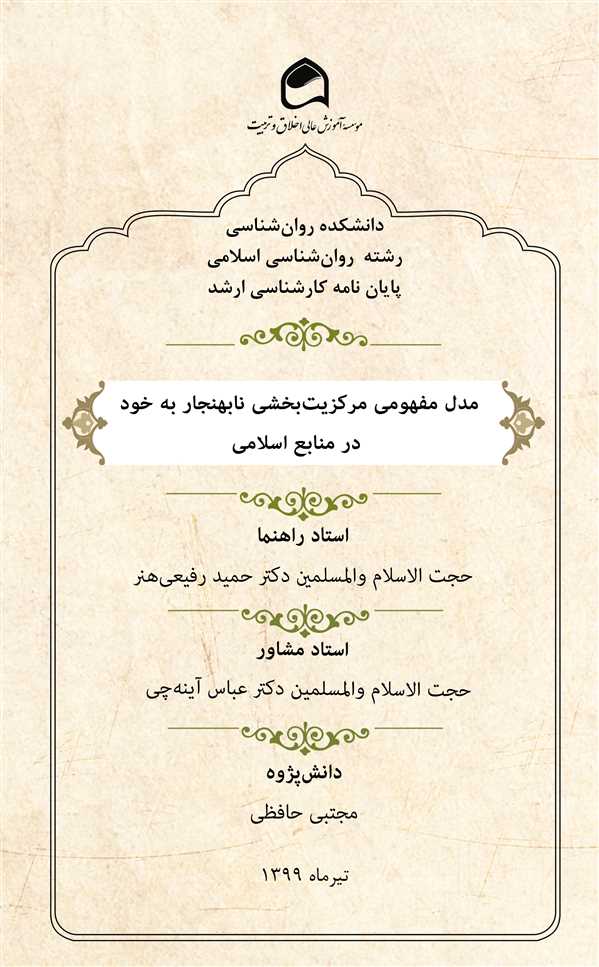 موسسه آموزش عالی اخلاق و تربیت

دانشکده روان‌شناسی
رشته روان‌شناسی اسلامی
پایان نامه کارشناسی ارشد

مدل مفهومی مرکزیت‌بخشی نابهنجار به خود
در منابع اسلامی

استاد راهنما
حجت الاسلام والمسلمین دکتر حمید رفیعی‌هنر

استاد مشاور
حجت الاسلام والمسلمین دکتر عباس آینه‌چی

دانش‌پژوه
مجتبی حافظی

تیرماه ۱۳۹۹